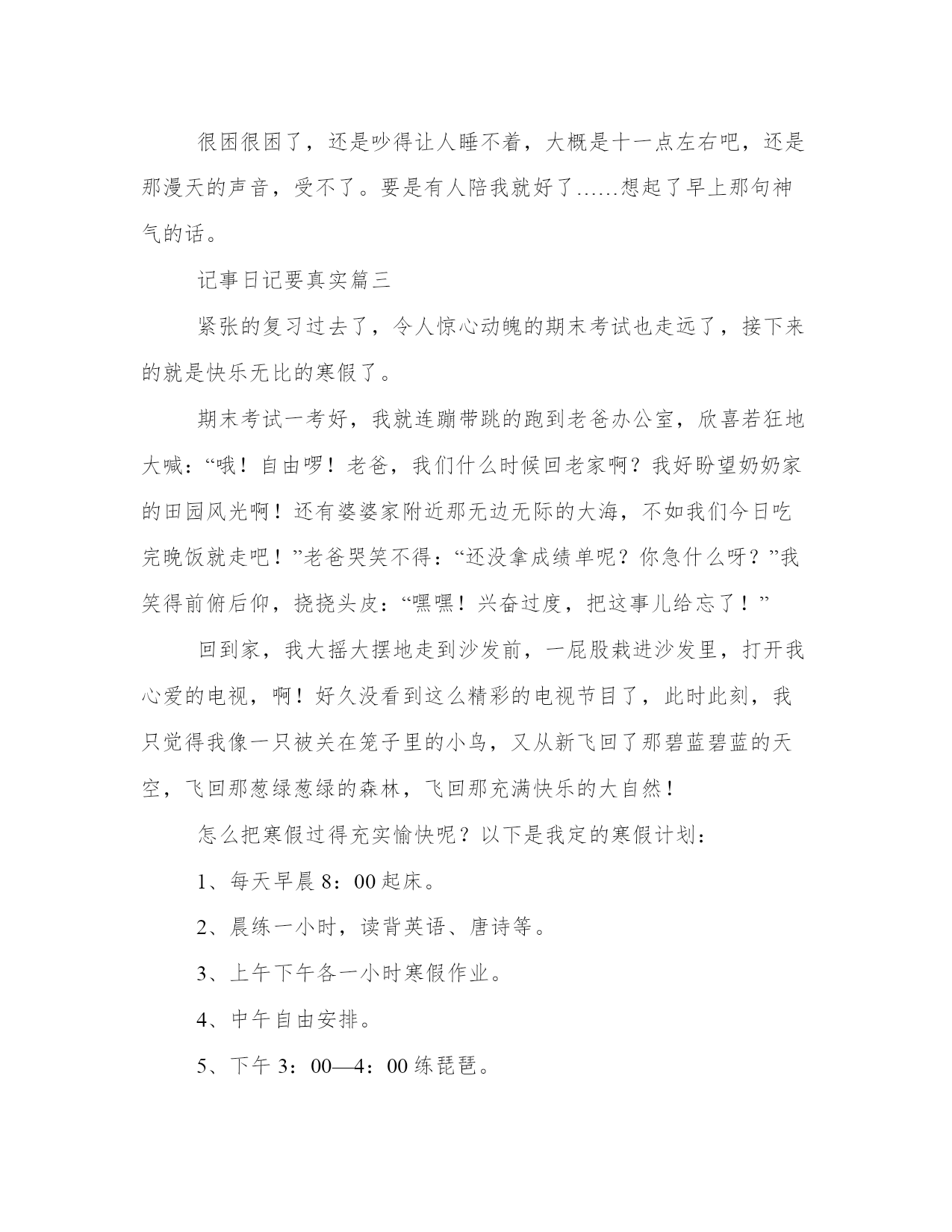 很困很困了，还是吵得让人睡不着，大概是十一点左右吧，还是那漫天的声音，受不了。要是有人陪我就好了……想起了早上那句神气的话。

记事日记要真实篇三

紧张的复习过去了，令人惊心动魄的期末考试也走远了，接下来的就是快乐无比的寒假了。

期末考试一考好，我就连蹦带跳的跑到老爸办公室，欣喜若狂地大喊：“哦！自由啰！老爸，我们什么时候回老家啊？我好盼望奶奶家的田园风光啊！还有婆婆家附近那无边无际的大海，不如我们今日吃完晚饭就走吧！”老爸哭笑不得：“还没拿成绩单呢？你急什么呀？”我笑得前俯后仰，挠挠头皮：“嘿嘿！兴奋过度，把这事儿给忘了！”

回到家，我大摇大摆地走到沙发前，一屁股栽进沙发里，打开我心爱的电视，啊！好久没看到这么精彩的电视节目了，此时此刻，我只觉得我像一只被关在笼子里的小鸟，又从新飞回了那碧蓝碧蓝的天空，飞回那葱绿葱绿的森林，飞回那充满快乐的大自然！

怎么把寒假过得充实愉快呢？以下是我定的寒假计划：

1、每天早晨 8：00 起床。

2、晨练一小时，读背英语、唐诗等。

3、上午下午各一小时寒假作业。

4、中午自由安排。

5、下午 3：00—4：00 练琵琶。